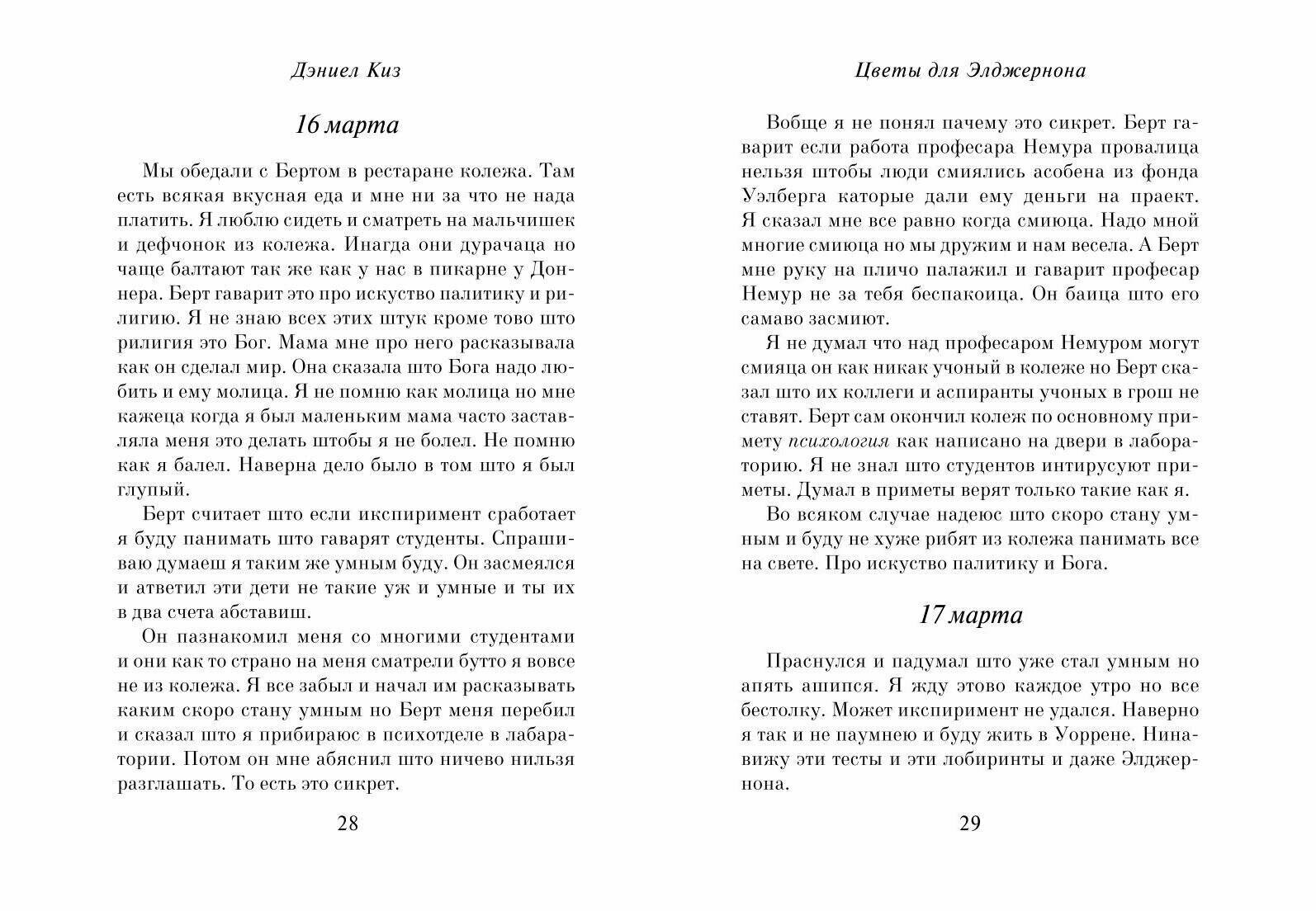 Дэниел Киз

16 марта

Мы обедали с Бертом в рестаране колежа. Там есть всякая вкусная еда и мне ни за что не нада платить. Я люблю сидеть и сматреть на мальчишек и дефчонок из колежа. Инагда они дурачаца но чаще балтают так же как у нас в пикарне у Доннера. Берт гаварит это про искуство палитику и рилигию. Я не знаю всех этих штук кроме тово што рилигия это Бог. Мама мне про него расказывала как он сделал мир. Она сказала што Бога надо любить и ему молица. Я не помню как молица но мне кажеца когда я был маленьким мама часто заставляла меня это делать штобы я не болел. Не помню как я балел. Наверна дело было в том што я был глупый.

Берт считает што если икспиримент сработает я буду панимать што гаварят студенты. Спрашиваю думаеш я таким же умным буду. Он засмеялся и атветил эти дети не такие уж и умные и ты их в два счета абставиш.

Он пазнакомил меня со многими студентами и они как то страно на меня сматрели бутто я вовсе не из колежа. Я все забыл и начал им расказывать каким скоро стану умным но Берт меня перебил и сказал што я прибираюс в психотделе в лабаратории. Потом он мне абяснил што ничево нильзя разглашать. То есть это сикрет.

28

Цветы для Элджернона

Вобще я не понял пачему это сикрет. Берт гаварит если работа професара Немура провалица нельзя штобы люди смиялись асобена из фонда Уэлберга каторые дали ему деньги на праект. Я сказал мне все равно когда смиюца. Надо мной многие смиюца но мы дружим и нам весела. А Берт мне руку на пличо палажил и гаварит професар Немур не за тебя беспакоица. Он баица што его самаво засмиют.

Я не думал что над професаром Немуром могут смияца он как никак учоный в колеже но Берт сказал што их коллеги и аспиранты учоных в грош не ставят. Берт сам окончил колеж по основному примету психология как написано на двери в лабараторию. Я не знал што студентов интирусуют приметы. Думал в приметы верят только такие как я.

Во всяком случае надеюс што скоро стану умным и буду не хуже рибят из колежа панимать все на свете. Про искуство палитику и Бога.

17 марта

Праснулся и падумал што уже стал умным но апять ашипся. Я жду этово каждое утро но все бестолку. Может икспиримент не удался. Наверно я так и не паумнею и буду жить в Уоррене. Нинавижу эти тесты и эти лобиринты и даже Элджернона.

29